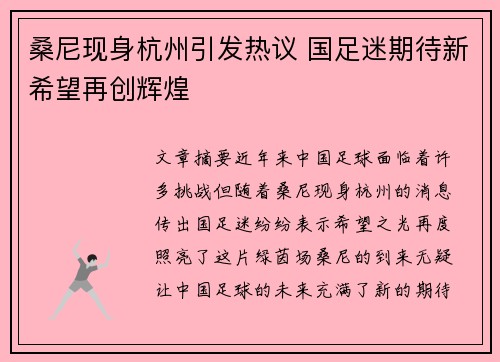 桑尼现身杭州引发热议 国足迷期待新希望再创辉煌

文章摘要近年来中国足球面临着许多挑战但随着桑尼现身杭州的消息传出国足迷纷纷表示希望之光再度照亮了这片绿茵场桑尼的到来无疑让中国足球的未来充满了新的期待